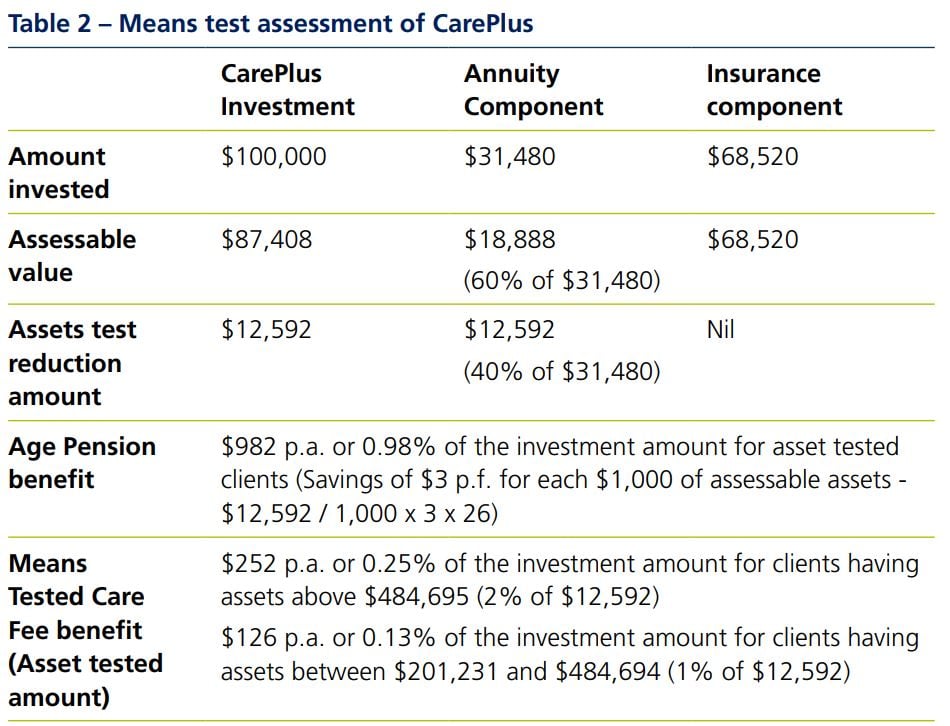 Table 2 – Means test assessment of CarePlus

| | CarePlus Investment | Annuity Component | Insurance component |
|---|---|---|---|
| Amount invested | \$100,000 | \$31,480 | \$68,520 |
| Assessable value | \$87,408 | \$18,888 (60% of \$31,480) | \$68,520 |
| Assets test reduction amount | \$12,592 | \$12,592 (40% of \$31,480) | Nil |
| Age Pension benefit | \$982 p.a. or 0.98% of the investment amount for asset tested clients (Savings of \$3 p.f. for each \$1,000 of assessable assets - \$12,592 / 1,000 x 3 x 26) | | |
| Means Tested Care Fee benefit (Asset tested amount) | \$252 p.a. or 0.25% of the investment amount for clients having assets above \$484,695 (2% of \$12,592) \$126 p.a. or 0.13% of the investment amount for clients having assets between \$201,231 and \$484,694 (1% of \$12,592) | | |